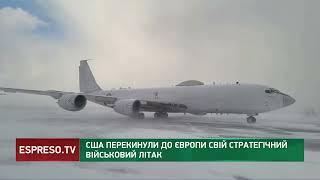 ESPRESO.TV

США ПЕРЕКИНУЛИ ДО ЄВРОПИ СВІЙ СТРАТЕГІЧНИЙ ВІЙСЬКОВИЙ ЛІТАК